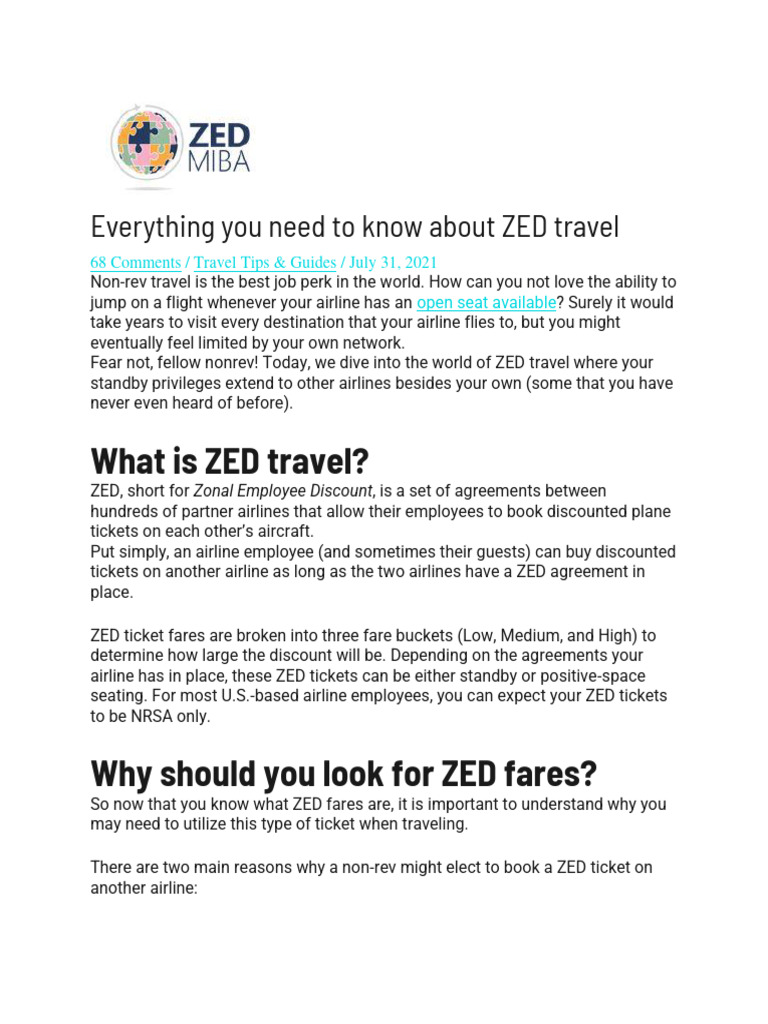 ZED
MIBA

Everything you need to know about ZED travel

68 Comments / Travel Tips & Guides / July 31, 2021

Non-rev travel is the best job perk in the world. How can you not love the ability to jump on a flight whenever your airline has an open seat available? Surely it would take years to visit every destination that your airline flies to, but you might eventually feel limited by your own network.

Fear not, fellow nonrev! Today, we dive into the world of ZED travel where your standby privileges extend to other airlines besides your own (some that you have never even heard of before).

What is ZED travel?

ZED, short for Zonal Employee Discount, is a set of agreements between hundreds of partner airlines that allow their employees to book discounted plane tickets on each other's aircraft.

Put simply, an airline employee (and sometimes their guests) can buy discounted tickets on another airline as long as the two airlines have a ZED agreement in place.

ZED ticket fares are broken into three fare buckets (Low, Medium, and High) to determine how large the discount will be. Depending on the agreements your airline has in place, these ZED tickets can be either standby or positive-space seating. For most U.S.-based airline employees, you can expect your ZED tickets to be NRSA only.

Why should you look for ZED fares?

So now that you know what ZED fares are, it is important to understand why you may need to utilize this type of ticket when traveling.

There are two main reasons why a non-rev might elect to book a ZED ticket on another airline: